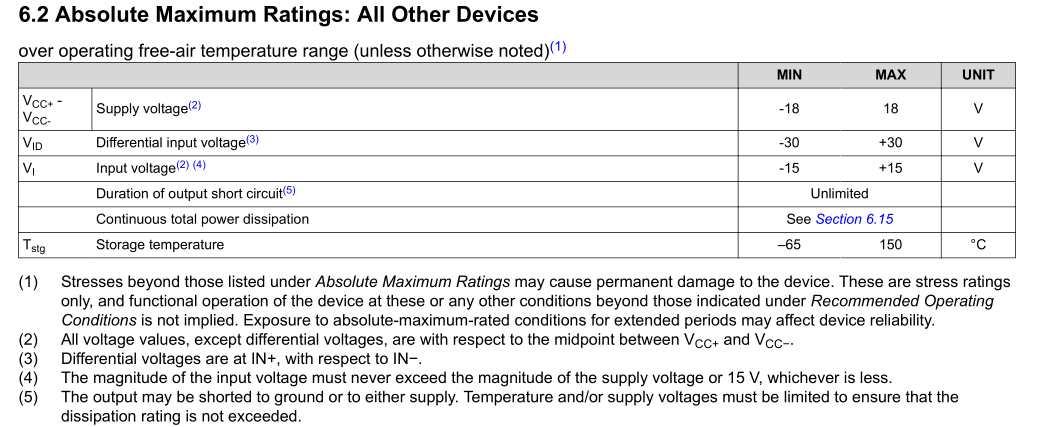 6.2 Absolute Maximum Ratings: All Other Devices

over operating free-air temperature range (unless otherwise noted)$^{(1)}$

| | | MIN | MAX | UNIT |
|---|---|---|---|---|
| $V_{CC+}$ - $V_{CC-}$ | Supply voltage$^{(2)}$ | -18 | 18 | V |
| $V_{ID}$ | Differential input voltage$^{(3)}$ | -30 | +30 | V |
| $V_I$ | Input voltage$^{(2)\ (4)}$ | -15 | +15 | V |
| | Duration of output short circuit$^{(5)}$ | Unlimited | | |
| | Continuous total power dissipation | See Section 6.15 | | |
| $T_{stg}$ | Storage temperature | –65 | 150 | °C |

(1) Stresses beyond those listed under Absolute Maximum Ratings may cause permanent damage to the device. These are stress ratings only, and functional operation of the device at these or any other conditions beyond those indicated under Recommended Operating Conditions is not implied. Exposure to absolute-maximum-rated conditions for extended periods may affect device reliability.
(2) All voltage values, except differential voltages, are with respect to the midpoint between $V_{CC+}$ and $V_{CC-}$.
(3) Differential voltages are at IN+, with respect to IN−.
(4) The magnitude of the input voltage must never exceed the magnitude of the supply voltage or 15 V, whichever is less.
(5) The output may be shorted to ground or to either supply. Temperature and/or supply voltages must be limited to ensure that the dissipation rating is not exceeded.